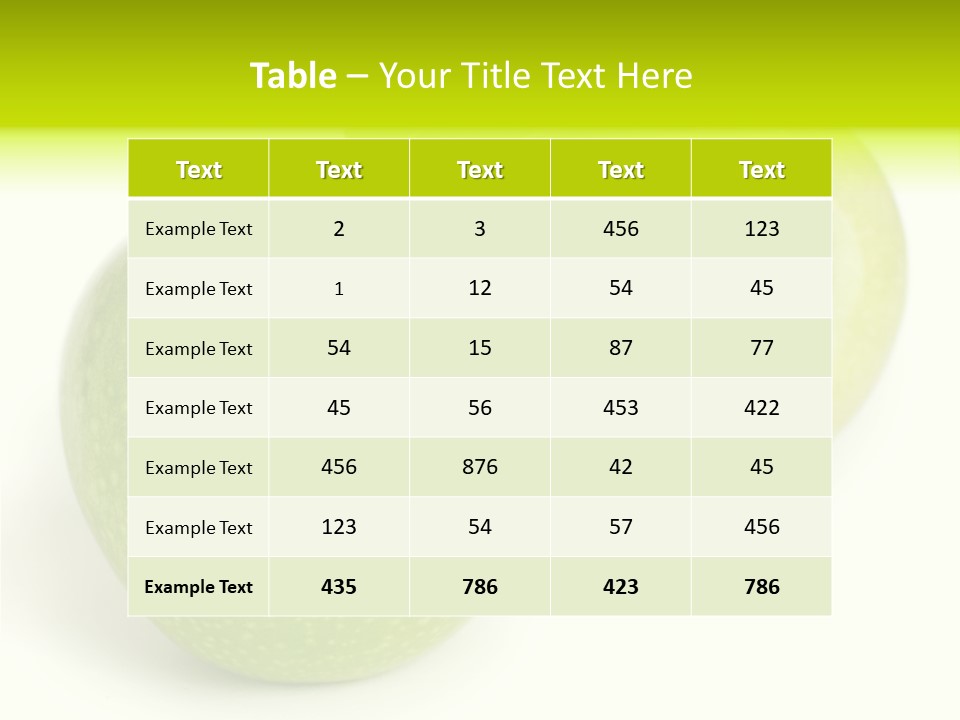 Table – Your Title Text Here

| Text | Text | Text | Text | Text |
|---|---|---|---|---|
| Example Text | 2 | 3 | 456 | 123 |
| Example Text | 1 | 12 | 54 | 45 |
| Example Text | 54 | 15 | 87 | 77 |
| Example Text | 45 | 56 | 453 | 422 |
| Example Text | 456 | 876 | 42 | 45 |
| Example Text | 123 | 54 | 57 | 456 |
| Example Text | 435 | 786 | 423 | 786 |